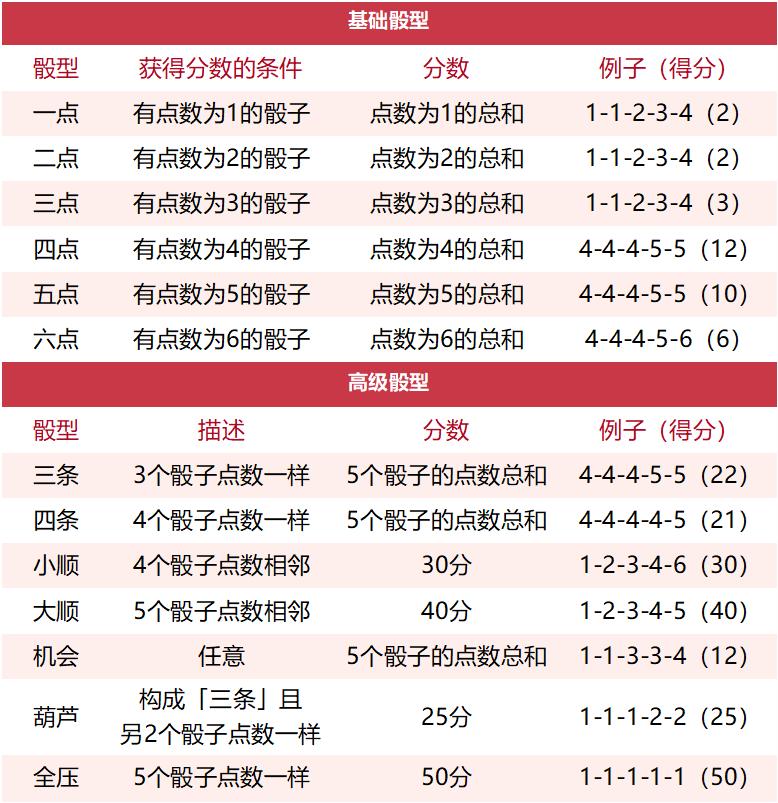 基础骰型

| 骰型 | 获得分数的条件 | 分数 | 例子（得分） |
|---|---|---|---|
| 一点 | 有点数为1的骰子 | 点数为1的总和 | 1-1-2-3-4（2） |
| 二点 | 有点数为2的骰子 | 点数为2的总和 | 1-1-2-3-4（2） |
| 三点 | 有点数为3的骰子 | 点数为3的总和 | 1-1-2-3-4（3） |
| 四点 | 有点数为4的骰子 | 点数为4的总和 | 4-4-4-5-5（12） |
| 五点 | 有点数为5的骰子 | 点数为5的总和 | 4-4-4-5-5（10） |
| 六点 | 有点数为6的骰子 | 点数为6的总和 | 4-4-4-5-6（6） |

高级骰型

| 骰型 | 描述 | 分数 | 例子（得分） |
|---|---|---|---|
| 三条 | 3个骰子点数一样 | 5个骰子的点数总和 | 4-4-4-5-5（22） |
| 四条 | 4个骰子点数一样 | 5个骰子的点数总和 | 4-4-4-4-5（21） |
| 小顺 | 4个骰子点数相邻 | 30分 | 1-2-3-4-6（30） |
| 大顺 | 5个骰子点数相邻 | 40分 | 1-2-3-4-5（40） |
| 机会 | 任意 | 5个骰子的点数总和 | 1-1-3-3-4（12） |
| 葫芦 | 构成「三条」且另2个骰子点数一样 | 25分 | 1-1-1-2-2（25） |
| 全压 | 5个骰子点数一样 | 50分 | 1-1-1-1-1（50） |